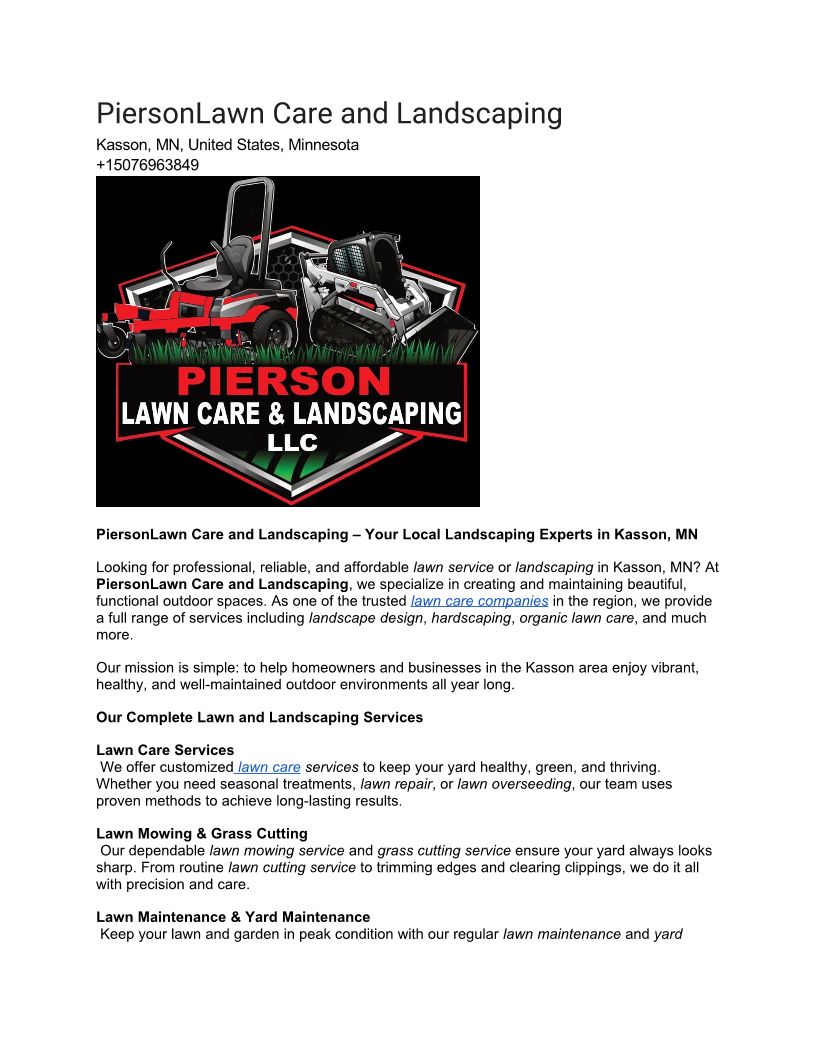 PiersonLawn Care and Landscaping

Kasson, MN, United States, Minnesota
+15076963849

PIERSON
LAWN CARE & LANDSCAPING
LLC

PiersonLawn Care and Landscaping – Your Local Landscaping Experts in Kasson, MN

Looking for professional, reliable, and affordable lawn service or landscaping in Kasson, MN? At PiersonLawn Care and Landscaping, we specialize in creating and maintaining beautiful, functional outdoor spaces. As one of the trusted lawn care companies in the region, we provide a full range of services including landscape design, hardscaping, organic lawn care, and much more.

Our mission is simple: to help homeowners and businesses in the Kasson area enjoy vibrant, healthy, and well-maintained outdoor environments all year long.

Our Complete Lawn and Landscaping Services

Lawn Care Services
We offer customized lawn care services to keep your yard healthy, green, and thriving. Whether you need seasonal treatments, lawn repair, or lawn overseeding, our team uses proven methods to achieve long-lasting results.

Lawn Mowing & Grass Cutting
Our dependable lawn mowing service and grass cutting service ensure your yard always looks sharp. From routine lawn cutting service to trimming edges and clearing clippings, we do it all with precision and care.

Lawn Maintenance & Yard Maintenance
Keep your lawn and garden in peak condition with our regular lawn maintenance and yard